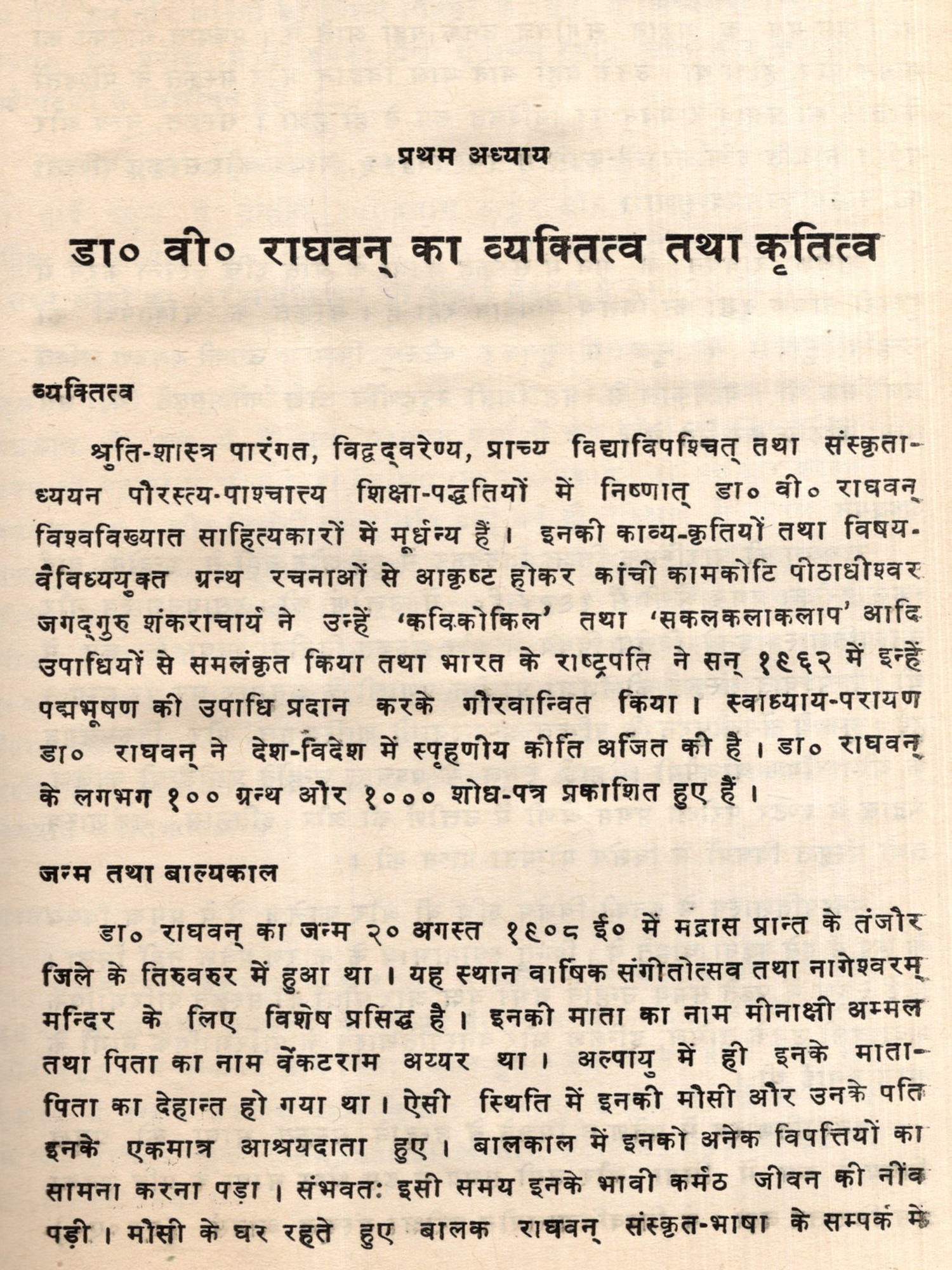 प्रथम अध्याय

डा० वी० राघवन् का व्यक्तित्व तथा कृतित्व

व्यक्तित्व

श्रुति-शास्त्र पारंगत, विद्वद्वरेण्य, प्राच्य विद्याविपश्चित् तथा संस्कृताध्ययन पौरस्त्य-पाश्चात्त्य शिक्षा-पद्धतियों में निष्णात् डा० वी० राघवन् विश्वविख्यात साहित्यकारों में मूर्धन्य हैं। इनकी काव्य-कृतियों तथा विषय-वैविध्ययुक्त ग्रन्थ रचनाओं से आकृष्ट होकर कांची कामकोटि पीठाधीश्वर जगद्गुरु शंकराचार्य ने उन्हें 'कविकोकिल' तथा 'सकलकलाकलाप' आदि उपाधियों से समलंकृत किया तथा भारत के राष्ट्रपति ने सन् १९६२ में इन्हें पद्मभूषण की उपाधि प्रदान करके गौरवान्वित किया। स्वाध्याय-परायण डा० राघवन् ने देश-विदेश में स्पृहणीय कीर्ति अर्जित की है। डा० राघवन् के लगभग १०० ग्रन्थ और १००० शोध-पत्र प्रकाशित हुए हैं।

जन्म तथा बाल्यकाल

डा० राघवन् का जन्म २० अगस्त १९०८ ई० में मद्रास प्रान्त के तंजौर जिले के तिरुवरुर में हुआ था। यह स्थान वार्षिक संगीतोत्सव तथा नागेश्वरम् मन्दिर के लिए विशेष प्रसिद्ध है। इनकी माता का नाम मीनाक्षी अम्मल तथा पिता का नाम वेंकटराम अय्यर था। अल्पायु में ही इनके माता-पिता का देहान्त हो गया था। ऐसी स्थिति में इनकी मौसी और उनके पति इनके एकमात्र आश्रयदाता हुए। बालकाल में इनको अनेक विपत्तियों का सामना करना पड़ा। संभवतः इसी समय इनके भावी कर्मठ जीवन की नींव पड़ी। मौसी के घर रहते हुए बालक राघवन् संस्कृत-भाषा के सम्पर्क में